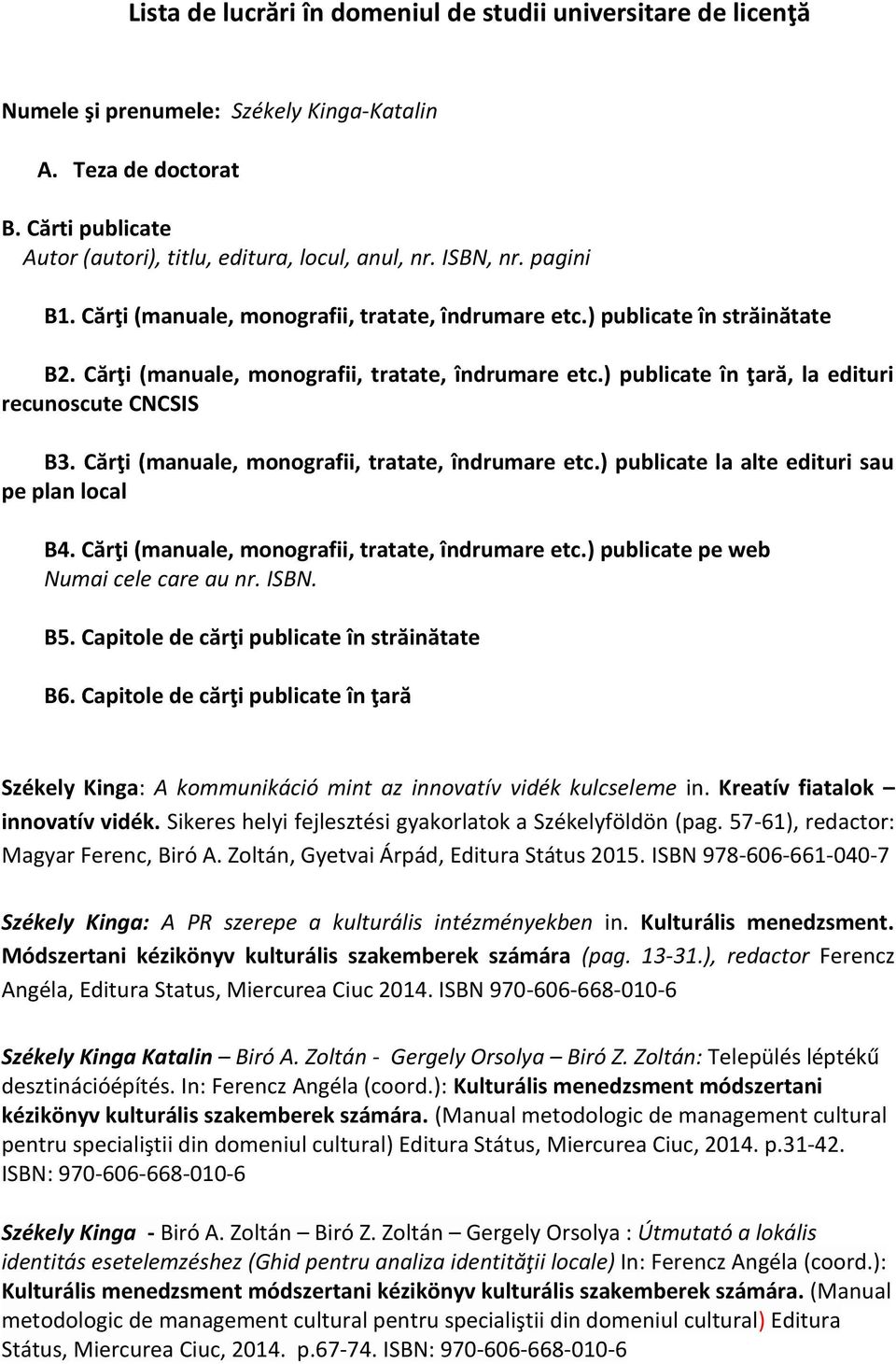 Lista de lucrări în domeniul de studii universitare de licenţă

Numele şi prenumele: Székely Kinga-Katalin

A. Teza de doctorat

B. Cărti publicate
Autor (autori), titlu, editura, locul, anul, nr. ISBN, nr. pagini

B1. Cărţi (manuale, monografii, tratate, îndrumare etc.) publicate în străinătate

B2. Cărţi (manuale, monografii, tratate, îndrumare etc.) publicate în ţară, la edituri recunoscute CNCSIS

B3. Cărţi (manuale, monografii, tratate, îndrumare etc.) publicate la alte edituri sau pe plan local

B4. Cărţi (manuale, monografii, tratate, îndrumare etc.) publicate pe web
Numai cele care au nr. ISBN.

B5. Capitole de cărţi publicate în străinătate

B6. Capitole de cărţi publicate în ţară

Székely Kinga: A kommunikáció mint az innovatív vidék kulcseleme in. Kreatív fiatalok – innovatív vidék. Sikeres helyi fejlesztési gyakorlatok a Székelyföldön (pag. 57-61), redactor: Magyar Ferenc, Biró A. Zoltán, Gyetvai Árpád, Editura Státus 2015. ISBN 978-606-661-040-7

Székely Kinga: A PR szerepe a kulturális intézményekben in. Kulturális menedzsment. Módszertani kézikönyv kulturális szakemberek számára (pag. 13-31.), redactor Ferencz Angéla, Editura Status, Miercurea Ciuc 2014. ISBN 970-606-668-010-6

Székely Kinga Katalin – Biró A. Zoltán - Gergely Orsolya – Biró Z. Zoltán: Település léptékű desztinációépítés. In: Ferencz Angéla (coord.): Kulturális menedzsment módszertani kézikönyv kulturális szakemberek számára. (Manual metodologic de management cultural pentru specialiştii din domeniul cultural) Editura Státus, Miercurea Ciuc, 2014. p.31-42. ISBN: 970-606-668-010-6

Székely Kinga - Biró A. Zoltán – Biró Z. Zoltán – Gergely Orsolya : Útmutató a lokális identitás esetelemzéshez (Ghid pentru analiza identităţii locale) In: Ferencz Angéla (coord.): Kulturális menedzsment módszertani kézikönyv kulturális szakemberek számára. (Manual metodologic de management cultural pentru specialiştii din domeniul cultural) Editura Státus, Miercurea Ciuc, 2014. p.67-74. ISBN: 970-606-668-010-6